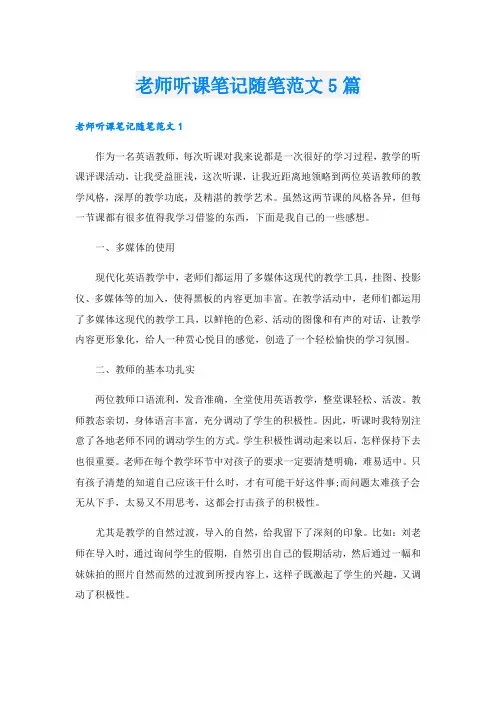 老师听课笔记随笔范文5篇

老师听课笔记随笔范文1

作为一名英语教师，每次听课对我来说都是一次很好的学习过程，教学的听课评课活动，让我受益匪浅，这次听课，让我近距离地领略到两位英语教师的教学风格，深厚的教学功底，及精湛的教学艺术。虽然这两节课的风格各异，但每一节课都有很多值得我学习借鉴的东西，下面是我自己的一些感想。

一、多媒体的使用

现代化英语教学中，老师们都运用了多媒体这现代的教学工具，挂图、投影仪、多媒体等的加入，使得黑板的内容更加丰富。在教学活动中，老师们都运用了多媒体这现代的教学工具，以鲜艳的色彩、活动的图像和有声的对话，让教学内容更形象化，给人一种赏心悦目的感觉，创造了一个轻松愉快的学习氛围。

二、教师的基本功扎实

两位教师口语流利，发音准确，全堂使用英语教学，整堂课轻松、活泼。教师教态亲切，身体语言丰富，充分调动了学生的积极性。因此，听课时我特别注意了各地老师不同的调动学生的方式。学生积极性调动起来以后，怎样保持下去也很重要。老师在每个教学环节中对孩子的要求一定要清楚明确，难易适中。只有孩子清楚的知道自己应该干什么时，才有可能干好这件事;而问题太难孩子会无从下手，太易又不用思考，这都会打击孩子的积极性。

尤其是教学的自然过渡，导入的自然，给我留下了深刻的印象。比如：刘老师在导入时，通过询问学生的假期，自然引出自己的假期活动，然后通过一幅和妹妹拍的照片自然而然的过渡到所授内容上，这样子既激起了学生的兴趣，又调动了积极性。